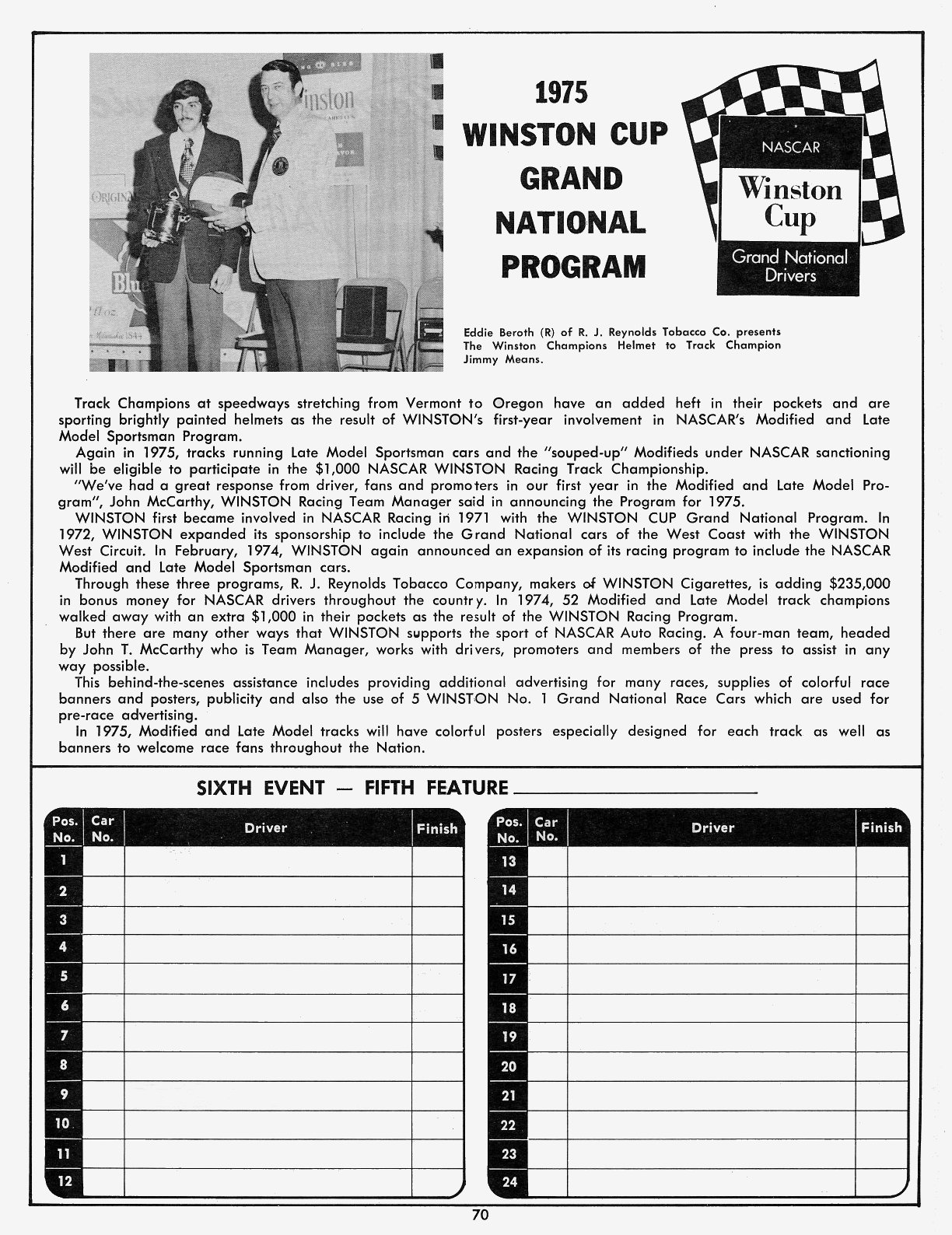 1975
WINSTON CUP
GRAND
NATIONAL
PROGRAM

NASCAR
Winston
Cup
Grand National
Drivers

Eddie Beroth (R) of R. J. Reynolds Tobacco Co. presents The Winston Champions Helmet to Track Champion Jimmy Means.

Track Champions at speedways stretching from Vermont to Oregon have an added heft in their pockets and are sporting brightly painted helmets as the result of WINSTON's first-year involvement in NASCAR's Modified and Late Model Sportsman Program.

Again in 1975, tracks running Late Model Sportsman cars and the "souped-up" Modifieds under NASCAR sanctioning will be eligible to participate in the $1,000 NASCAR WINSTON Racing Track Championship.

"We've had a great response from driver, fans and promoters in our first year in the Modified and Late Model Program", John McCarthy, WINSTON Racing Team Manager said in announcing the Program for 1975.

WINSTON first became involved in NASCAR Racing in 1971 with the WINSTON CUP Grand National Program. In 1972, WINSTON expanded its sponsorship to include the Grand National cars of the West Coast with the WINSTON West Circuit. In February, 1974, WINSTON again announced an expansion of its racing program to include the NASCAR Modified and Late Model Sportsman cars.

Through these three programs, R. J. Reynolds Tobacco Company, makers of WINSTON Cigarettes, is adding $235,000 in bonus money for NASCAR drivers throughout the country. In 1974, 52 Modified and Late Model track champions walked away with an extra $1,000 in their pockets as the result of the WINSTON Racing Program.

But there are many other ways that WINSTON supports the sport of NASCAR Auto Racing. A four-man team, headed by John T. McCarthy who is Team Manager, works with drivers, promoters and members of the press to assist in any way possible.

This behind-the-scenes assistance includes providing additional advertising for many races, supplies of colorful race banners and posters, publicity and also the use of 5 WINSTON No. 1 Grand National Race Cars which are used for pre-race advertising.

In 1975, Modified and Late Model tracks will have colorful posters especially designed for each track as well as banners to welcome race fans throughout the Nation.

SIXTH EVENT — FIFTH FEATURE ____

| Pos. No. | Car No. | Driver | Finish |
|---|---|---|---|
| 1 | | | |
| 2 | | | |
| 3 | | | |
| 4 | | | |
| 5 | | | |
| 6 | | | |
| 7 | | | |
| 8 | | | |
| 9 | | | |
| 10 | | | |
| 11 | | | |
| 12 | | | |

| Pos. No. | Car No. | Driver | Finish |
|---|---|---|---|
| 13 | | | |
| 14 | | | |
| 15 | | | |
| 16 | | | |
| 17 | | | |
| 18 | | | |
| 19 | | | |
| 20 | | | |
| 21 | | | |
| 22 | | | |
| 23 | | | |
| 24 | | | |

70